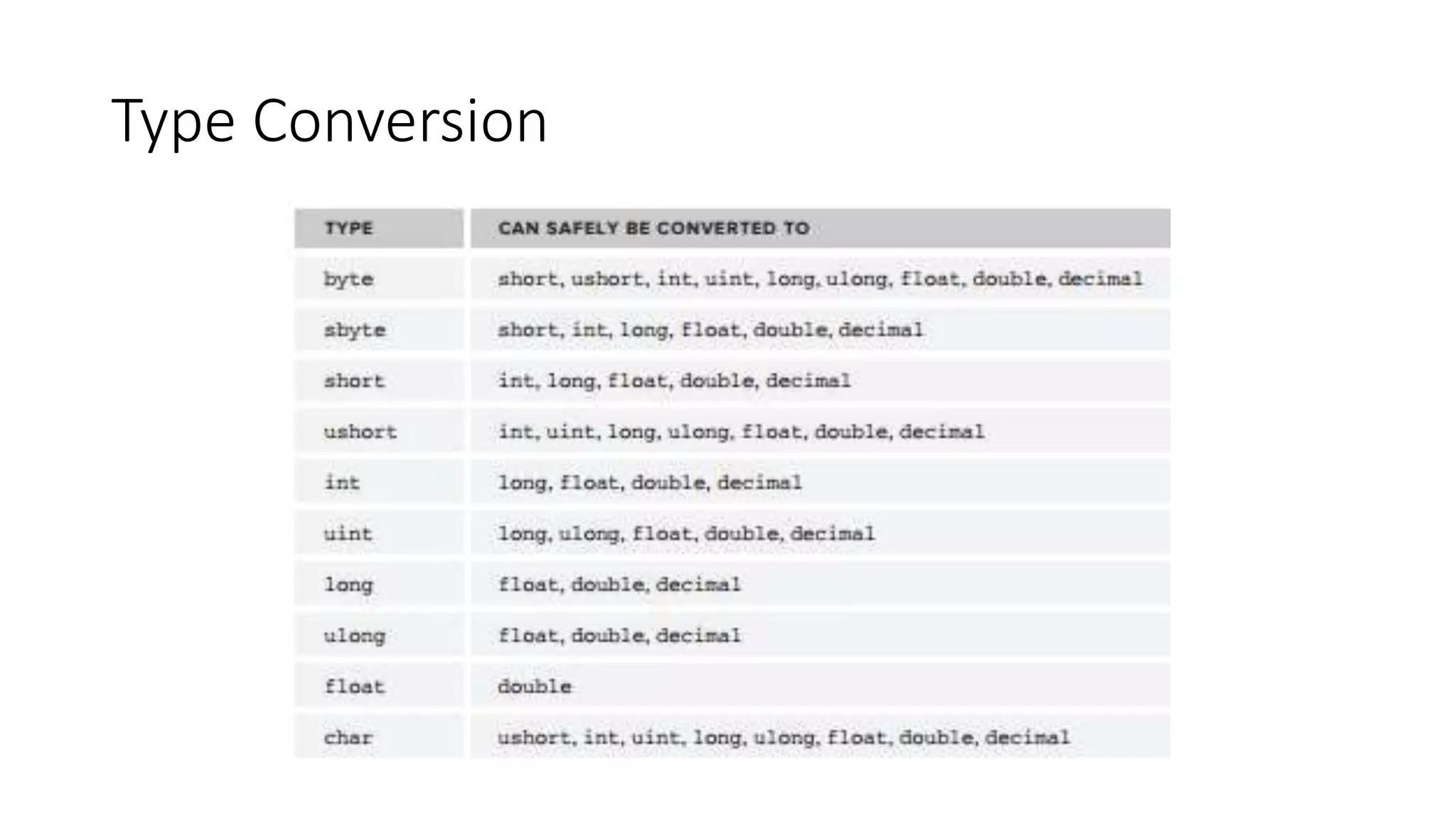 Type Conversion

| TYPE | CAN SAFELY BE CONVERTED TO |
|---|---|
| byte | short, ushort, int, uint, long, ulong, float, double, decimal |
| sbyte | short, int, long, float, double, decimal |
| short | int, long, float, double, decimal |
| ushort | int, uint, long, ulong, float, double, decimal |
| int | long, float, double, decimal |
| uint | long, ulong, float, double, decimal |
| long | float, double, decimal |
| ulong | float, double, decimal |
| float | double |
| char | ushort, int, uint, long, ulong, float, double, decimal |